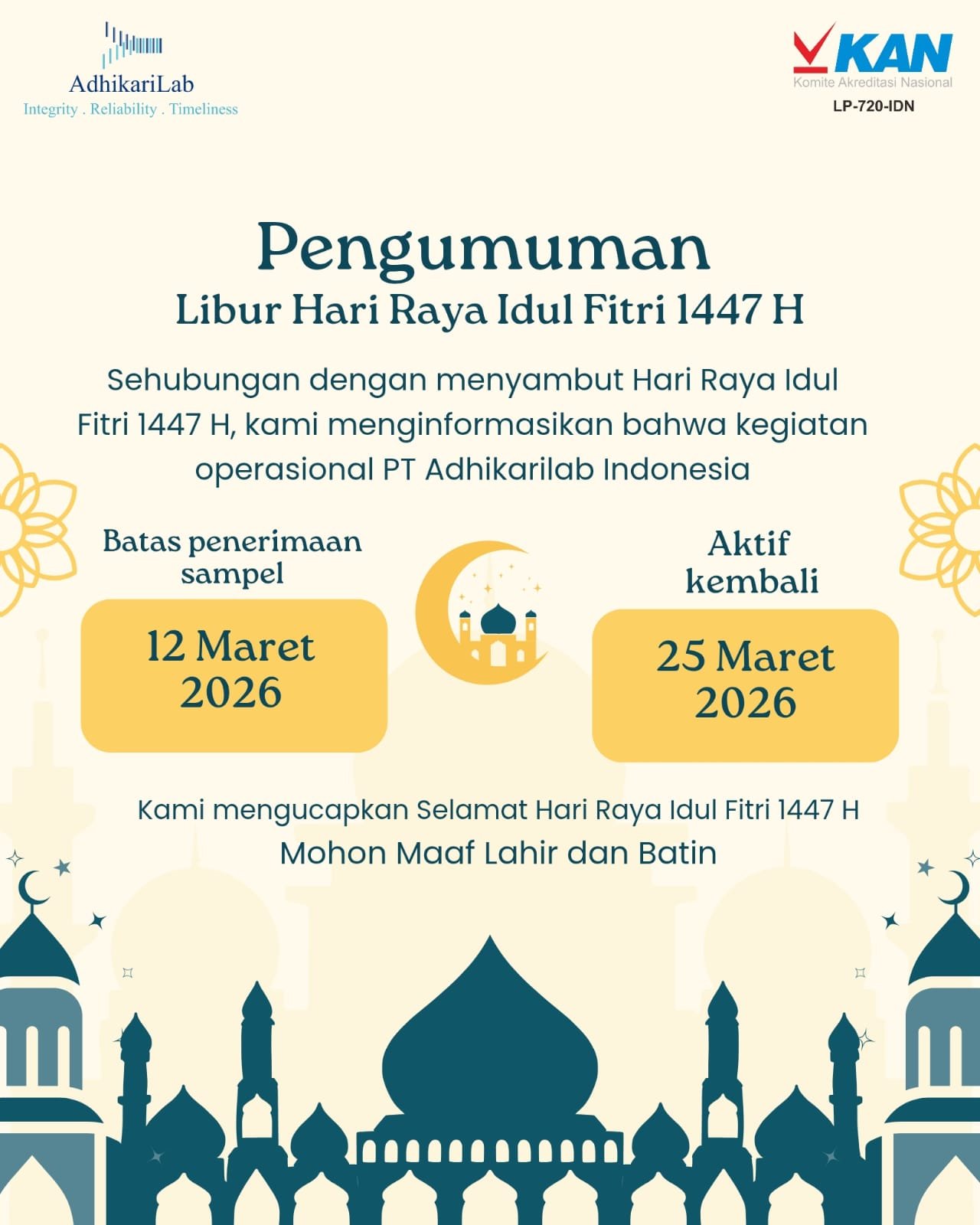 AdhikariLab
Integrity . Reliability . Timeliness

KAN
Komite Akreditasi Nasional
LP-720-IDN

Pengumuman
Libur Hari Raya Idul Fitri 1447 H

Sehubungan dengan menyambut Hari Raya Idul Fitri 1447 H, kami menginformasikan bahwa kegiatan operasional PT Adhikarilab Indonesia

Batas penerimaan sampel
12 Maret 2026

Aktif kembali
25 Maret 2026

Kami mengucapkan Selamat Hari Raya Idul Fitri 1447 H
Mohon Maaf Lahir dan Batin